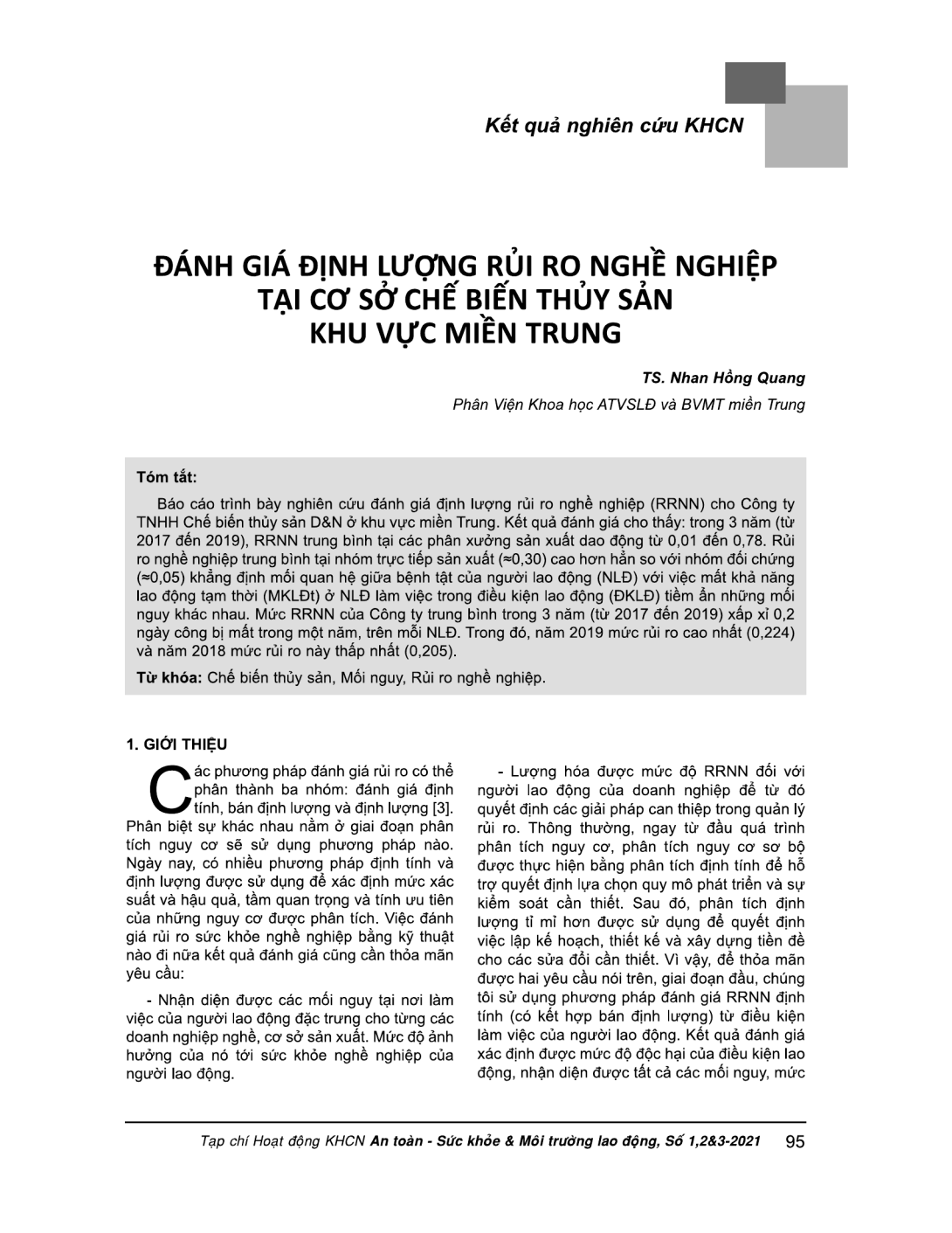 Kết quả nghiên cứu KHCN

ĐÁNH GIÁ ĐỊNH LƯỢNG RỦI RO NGHỀ NGHIỆP
TẠI CƠ SỞ CHẾ BIẾN THỦY SẢN
KHU VỰC MIỀN TRUNG

TS. Nhan Hồng Quang

Phân Viện Khoa học ATVSLĐ và BVMT miền Trung

Tóm tắt:

Báo cáo trình bày nghiên cứu đánh giá định lượng rủi ro nghề nghiệp (RRNN) cho Công ty TNHH Chế biến thủy sản D&N ở khu vực miền Trung. Kết quả đánh giá cho thấy: trong 3 năm (từ 2017 đến 2019), RRNN trung bình tại các phân xưởng sản xuất dao động từ 0,01 đến 0,78. Rủi ro nghề nghiệp trung bình tại nhóm trực tiếp sản xuất (≈0,30) cao hơn hẳn so với nhóm đối chứng (≈0,05) khẳng định mối quan hệ giữa bệnh tật của người lao động (NLĐ) với việc mất khả năng lao động tạm thời (MKLĐt) ở NLĐ làm việc trong điều kiện lao động (ĐKLĐ) tiềm ẩn những mối nguy khác nhau. Mức RRNN của Công ty trung bình trong 3 năm (từ 2017 đến 2019) xấp xỉ 0,2 ngày công bị mất trong một năm, trên mỗi NLĐ. Trong đó, năm 2019 mức rủi ro cao nhất (0,224) và năm 2018 mức rủi ro này thấp nhất (0,205).

Từ khóa: Chế biến thủy sản, Mối nguy, Rủi ro nghề nghiệp.

1. GIỚI THIỆU

Các phương pháp đánh giá rủi ro có thể phân thành ba nhóm: đánh giá định tính, bán định lượng và định lượng [3]. Phân biệt sự khác nhau nằm ở giai đoạn phân tích nguy cơ sẽ sử dụng phương pháp nào. Ngày nay, có nhiều phương pháp định tính và định lượng được sử dụng để xác định mức xác suất và hậu quả, tầm quan trọng và tính ưu tiên của những nguy cơ được phân tích. Việc đánh giá rủi ro sức khỏe nghề nghiệp bằng kỹ thuật nào đi nữa kết quả đánh giá cũng cần thỏa mãn yêu cầu:

- Nhận diện được các mối nguy tại nơi làm việc của người lao động đặc trưng cho từng các doanh nghiệp nghề, cơ sở sản xuất. Mức độ ảnh hưởng của nó tới sức khỏe nghề nghiệp của người lao động.

- Lượng hóa được mức độ RRNN đối với người lao động của doanh nghiệp để từ đó quyết định các giải pháp can thiệp trong quản lý rủi ro. Thông thường, ngay từ đầu quá trình phân tích nguy cơ, phân tích nguy cơ sơ bộ được thực hiện bằng phân tích định tính để hỗ trợ quyết định lựa chọn quy mô phát triển và sự kiểm soát cần thiết. Sau đó, phân tích định lượng tỉ mỉ hơn được sử dụng để quyết định việc lập kế hoạch, thiết kế và xây dựng tiền đề cho các sửa đổi cần thiết. Vì vậy, để thỏa mãn được hai yêu cầu nói trên, giai đoạn đầu, chúng tôi sử dụng phương pháp đánh giá RRNN định tính (có kết hợp bán định lượng) từ điều kiện làm việc của người lao động. Kết quả đánh giá xác định được mức độ độc hại của điều kiện lao động, nhận diện được tất cả các mối nguy, mức

Tạp chí Hoạt động KHCN An toàn - Sức khỏe & Môi trường lao động, Số 1,2&3-2021 95